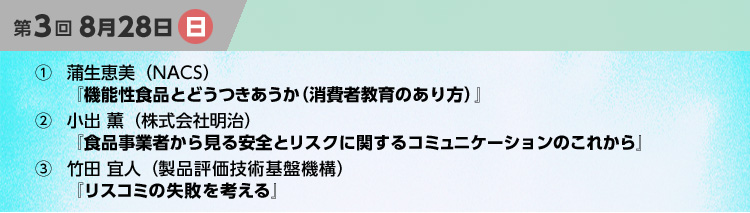 第3回 8月28日 日

① 蒲生恵美（NACS）
『機能性食品とどうつきあうか（消費者教育のあり方）』

② 小出 薫（株式会社明治）
『食品事業者から見る安全とリスクに関するコミュニケーションのこれから』

③ 竹田 宜人（製品評価技術基盤機構）
『リスコミの失敗を考える』